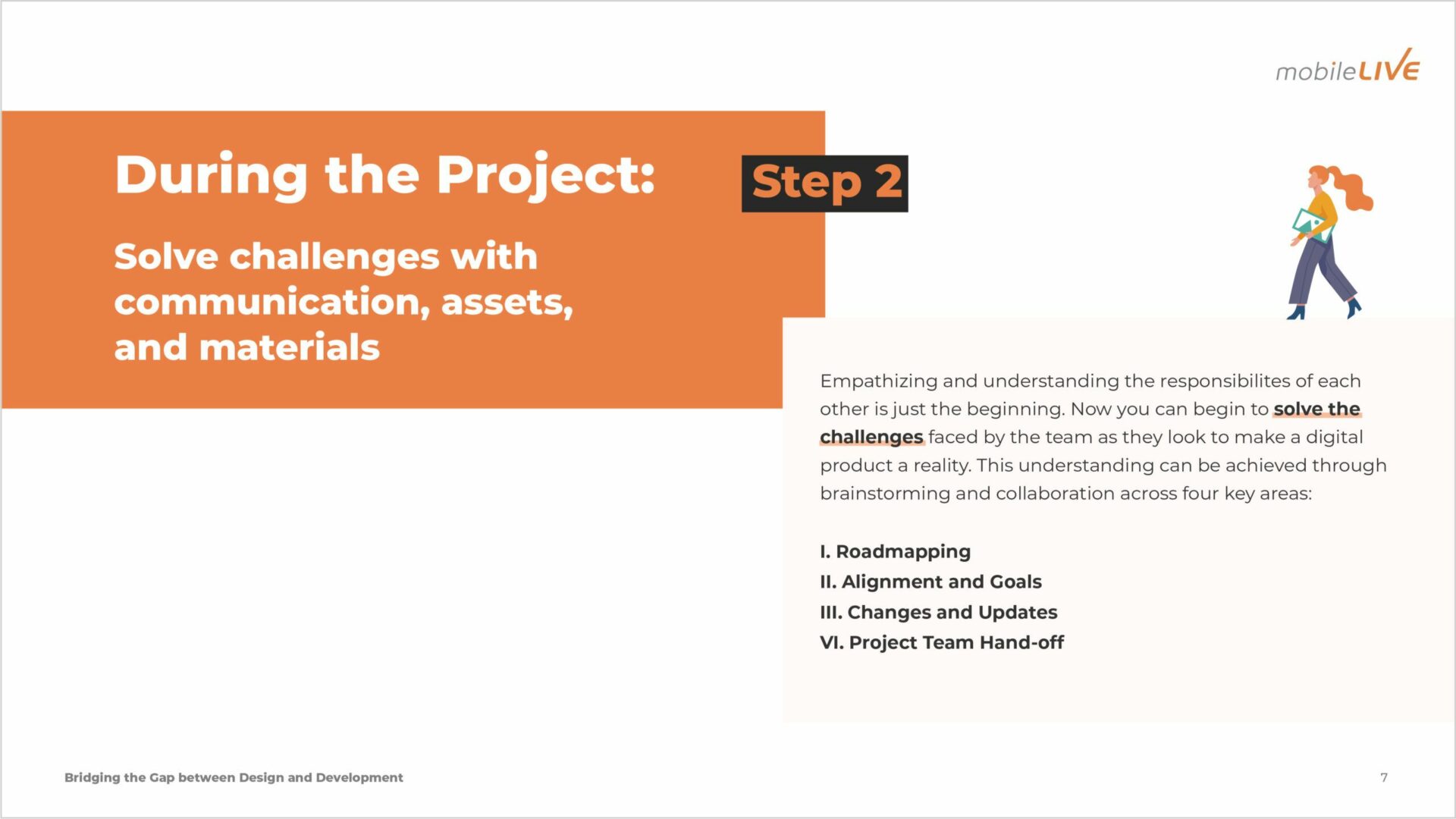 mobileLIVE

During the Project:

Step 2

Solve challenges with communication, assets, and materials

Empathizing and understanding the responsibilites of each other is just the beginning. Now you can begin to solve the challenges faced by the team as they look to make a digital product a reality. This understanding can be achieved through brainstorming and collaboration across four key areas:

I. Roadmapping
II. Alignment and Goals
III. Changes and Updates
VI. Project Team Hand-off

Bridging the Gap between Design and Development

7